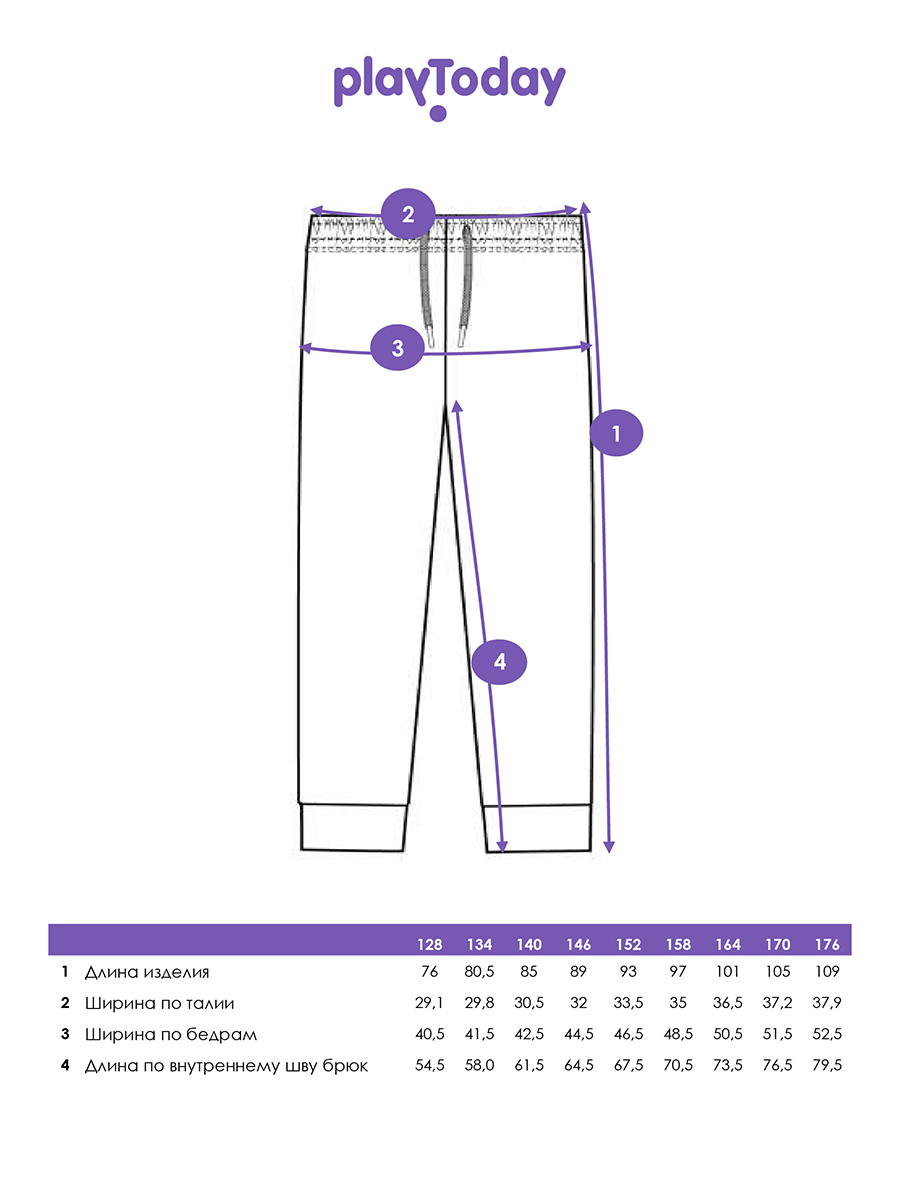 playToday

2

3

1

4

| | | 128 | 134 | 140 | 146 | 152 | 158 | 164 | 170 | 176 |
|---|---|---|---|---|---|---|---|---|---|---|
| 1 | Длина изделия | 76 | 80,5 | 85 | 89 | 93 | 97 | 101 | 105 | 109 |
| 2 | Ширина по талии | 29,1 | 29,8 | 30,5 | 32 | 33,5 | 35 | 36,5 | 37,2 | 37,9 |
| 3 | Ширина по бедрам | 40,5 | 41,5 | 42,5 | 44,5 | 46,5 | 48,5 | 50,5 | 51,5 | 52,5 |
| 4 | Длина по внутреннему шву брюк | 54,5 | 58,0 | 61,5 | 64,5 | 67,5 | 70,5 | 73,5 | 76,5 | 79,5 |